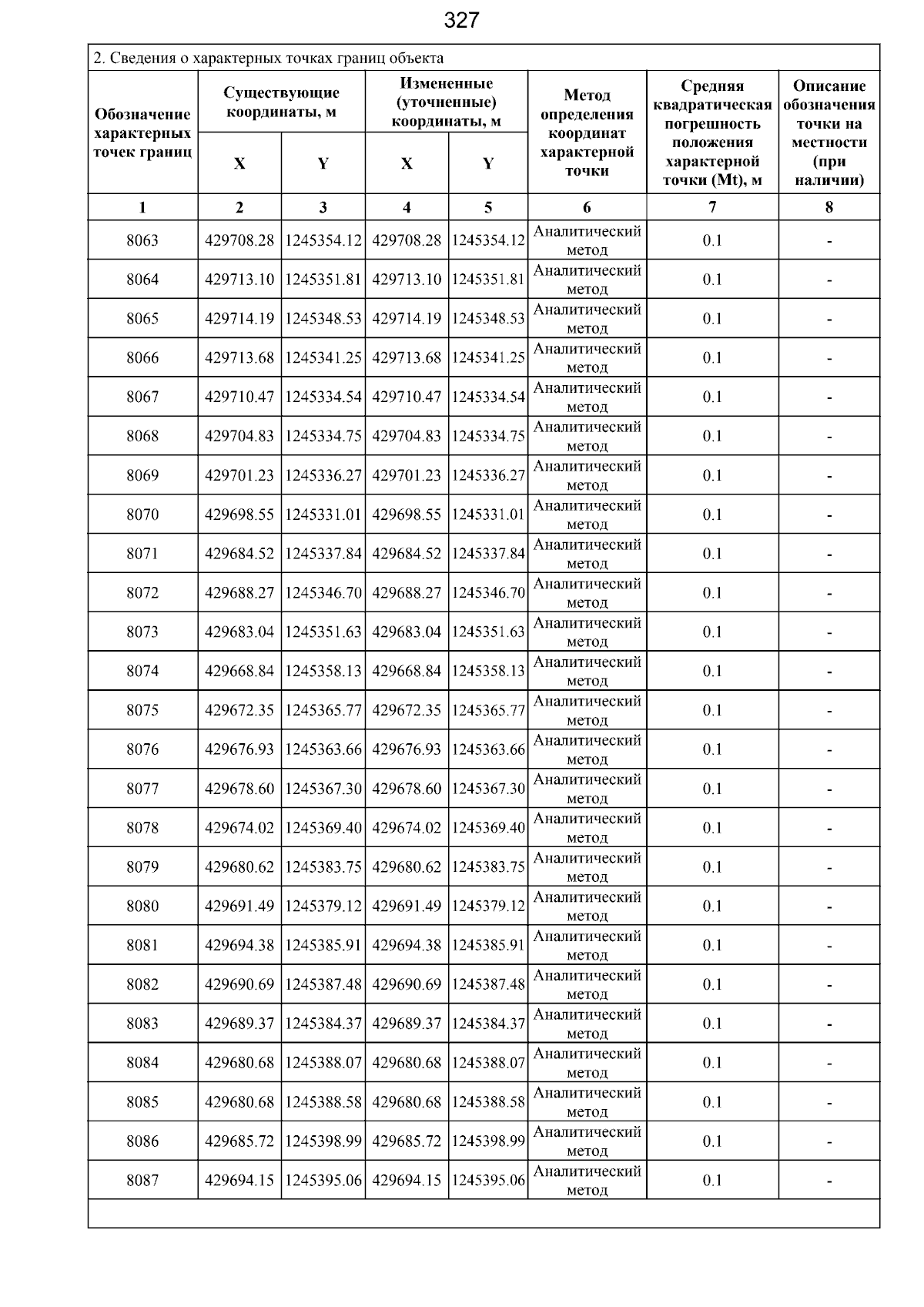 327

2. Сведения о характерных точках границ объекта

| Обозначение характерных точек границ | Существующие координаты, м X | Существующие координаты, м Y | Измененные (уточненные) координаты, м X | Измененные (уточненные) координаты, м Y | Метод определения координат характерной точки | Средняя квадратическая погрешность положения характерной точки (Mt), м | Описание обозначения точки на местности (при наличии) |
|---|---|---|---|---|---|---|---|
| 1 | 2 | 3 | 4 | 5 | 6 | 7 | 8 |
| 8063 | 429708.28 | 1245354.12 | 429708.28 | 1245354.12 | Аналитический метод | 0.1 | - |
| 8064 | 429713.10 | 1245351.81 | 429713.10 | 1245351.81 | Аналитический метод | 0.1 | - |
| 8065 | 429714.19 | 1245348.53 | 429714.19 | 1245348.53 | Аналитический метод | 0.1 | - |
| 8066 | 429713.68 | 1245341.25 | 429713.68 | 1245341.25 | Аналитический метод | 0.1 | - |
| 8067 | 429710.47 | 1245334.54 | 429710.47 | 1245334.54 | Аналитический метод | 0.1 | - |
| 8068 | 429704.83 | 1245334.75 | 429704.83 | 1245334.75 | Аналитический метод | 0.1 | - |
| 8069 | 429701.23 | 1245336.27 | 429701.23 | 1245336.27 | Аналитический метод | 0.1 | - |
| 8070 | 429698.55 | 1245331.01 | 429698.55 | 1245331.01 | Аналитический метод | 0.1 | - |
| 8071 | 429684.52 | 1245337.84 | 429684.52 | 1245337.84 | Аналитический метод | 0.1 | - |
| 8072 | 429688.27 | 1245346.70 | 429688.27 | 1245346.70 | Аналитический метод | 0.1 | - |
| 8073 | 429683.04 | 1245351.63 | 429683.04 | 1245351.63 | Аналитический метод | 0.1 | - |
| 8074 | 429668.84 | 1245358.13 | 429668.84 | 1245358.13 | Аналитический метод | 0.1 | - |
| 8075 | 429672.35 | 1245365.77 | 429672.35 | 1245365.77 | Аналитический метод | 0.1 | - |
| 8076 | 429676.93 | 1245363.66 | 429676.93 | 1245363.66 | Аналитический метод | 0.1 | - |
| 8077 | 429678.60 | 1245367.30 | 429678.60 | 1245367.30 | Аналитический метод | 0.1 | - |
| 8078 | 429674.02 | 1245369.40 | 429674.02 | 1245369.40 | Аналитический метод | 0.1 | - |
| 8079 | 429680.62 | 1245383.75 | 429680.62 | 1245383.75 | Аналитический метод | 0.1 | - |
| 8080 | 429691.49 | 1245379.12 | 429691.49 | 1245379.12 | Аналитический метод | 0.1 | - |
| 8081 | 429694.38 | 1245385.91 | 429694.38 | 1245385.91 | Аналитический метод | 0.1 | - |
| 8082 | 429690.69 | 1245387.48 | 429690.69 | 1245387.48 | Аналитический метод | 0.1 | - |
| 8083 | 429689.37 | 1245384.37 | 429689.37 | 1245384.37 | Аналитический метод | 0.1 | - |
| 8084 | 429680.68 | 1245388.07 | 429680.68 | 1245388.07 | Аналитический метод | 0.1 | - |
| 8085 | 429680.68 | 1245388.58 | 429680.68 | 1245388.58 | Аналитический метод | 0.1 | - |
| 8086 | 429685.72 | 1245398.99 | 429685.72 | 1245398.99 | Аналитический метод | 0.1 | - |
| 8087 | 429694.15 | 1245395.06 | 429694.15 | 1245395.06 | Аналитический метод | 0.1 | - |